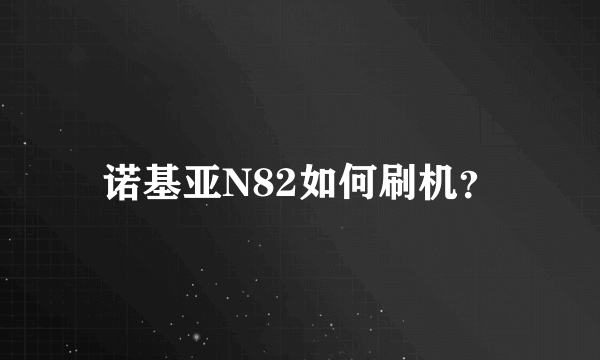 诺基亚N82如何刷机？